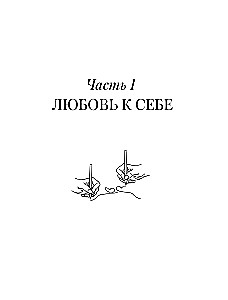 Часть I
ЛЮБОВЬ К СЕБЕ